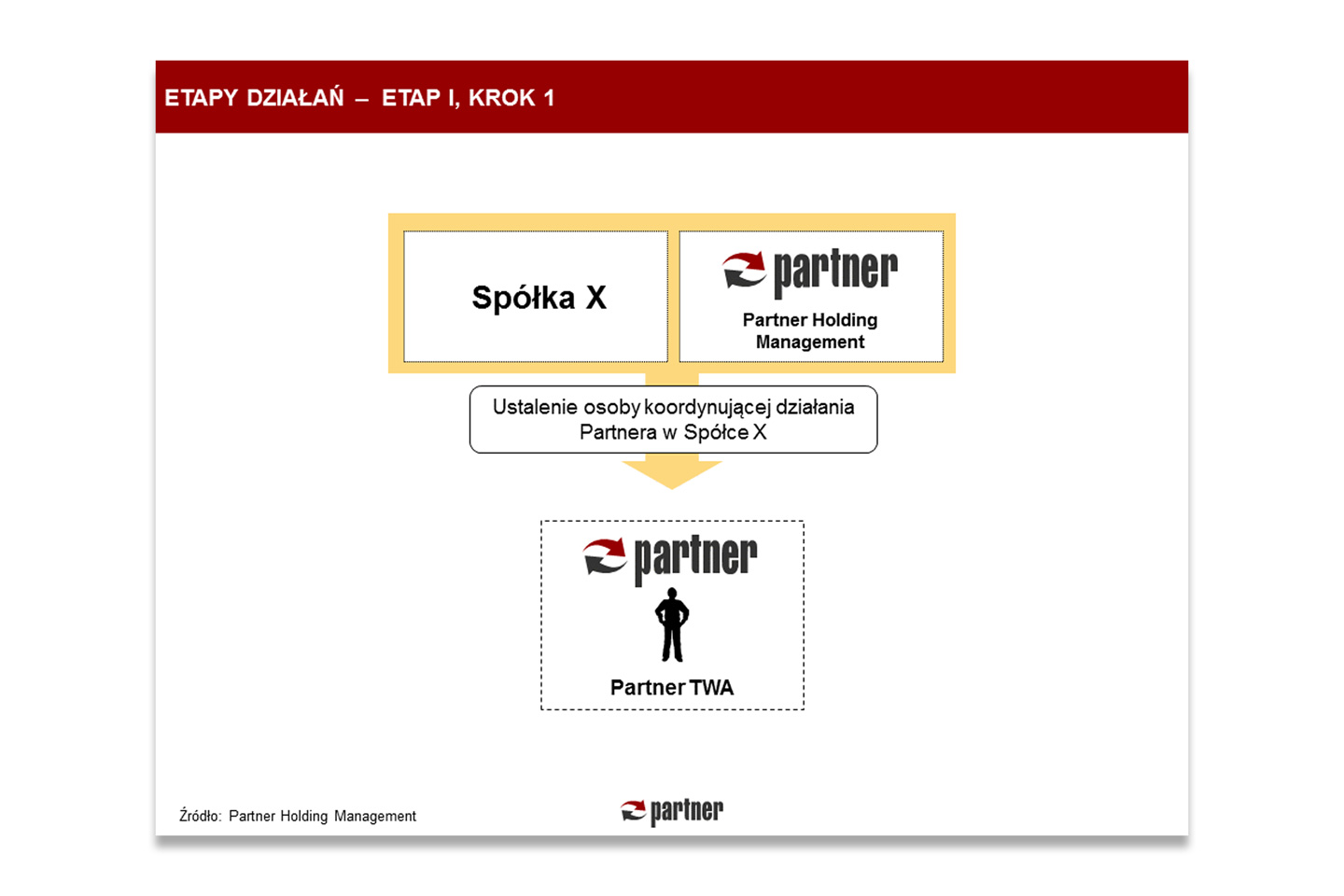 ETAPY DZIAŁAŃ – ETAP I, KROK 1

Spółka X

partner

Partner Holding Management

Ustalenie osoby koordynującej działania Partnera w Spółce X

partner

Partner TWA

Źródło: Partner Holding Management

partner